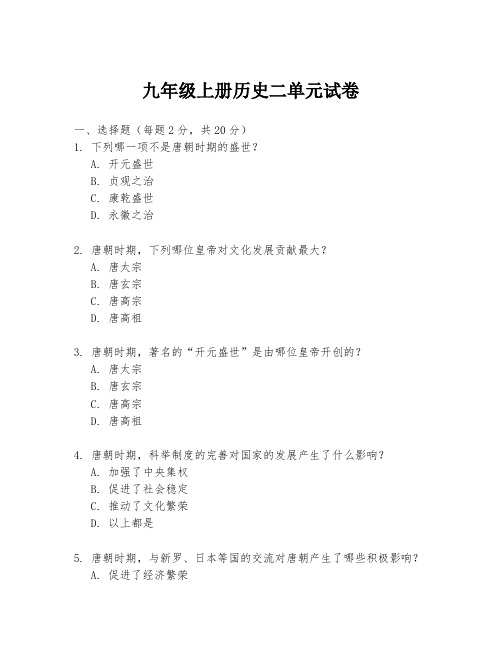 九年级上册历史二单元试卷

一、选择题（每题 2 分，共 20 分）

1. 下列哪一项不是唐朝时期的盛世？
A. 开元盛世
B. 贞观之治
C. 康乾盛世
D. 永徽之治

2. 唐朝时期，下列哪位皇帝对文化发展贡献最大？
A. 唐太宗
B. 唐玄宗
C. 唐高宗
D. 唐高祖

3. 唐朝时期，著名的“开元盛世”是由哪位皇帝开创的？
A. 唐太宗
B. 唐玄宗
C. 唐高宗
D. 唐高祖

4. 唐朝时期，科举制度的完善对国家的发展产生了什么影响？
A. 加强了中央集权
B. 促进了社会稳定
C. 推动了文化繁荣
D. 以上都是

5. 唐朝时期，与新罗、日本等国的交流对唐朝产生了哪些积极影响？
A. 促进了经济繁荣